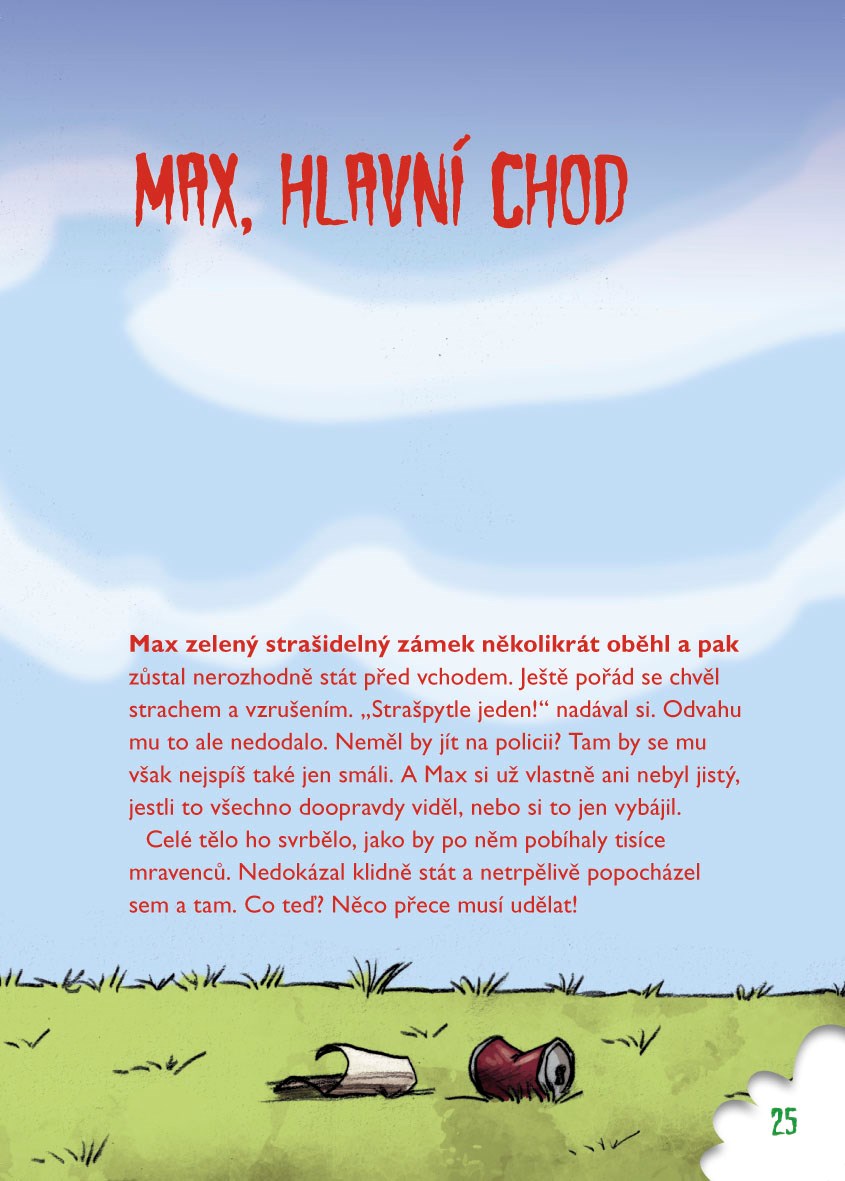 MAX, HLAVNÍ CHOD

Max zelený strašidelný zámek několikrát oběhl a pak zůstal nerozhodně stát před vchodem. Ještě pořád se chvěl strachem a vzrušením. „Strašpytle jeden!“ nadával si. Odvahu mu to ale nedodalo. Neměl by jít na policii? Tam by se mu však nejspíš také jen smáli. A Max si už vlastně ani nebyl jistý, jestli to všechno doopravdy viděl, nebo si to jen vybájil.

Celé tělo ho svrbělo, jako by po něm pobíhaly tisíce mravenců. Nedokázal klidně stát a netrpělivě popocházel sem a tam. Co teď? Něco přece musí udělat!

25